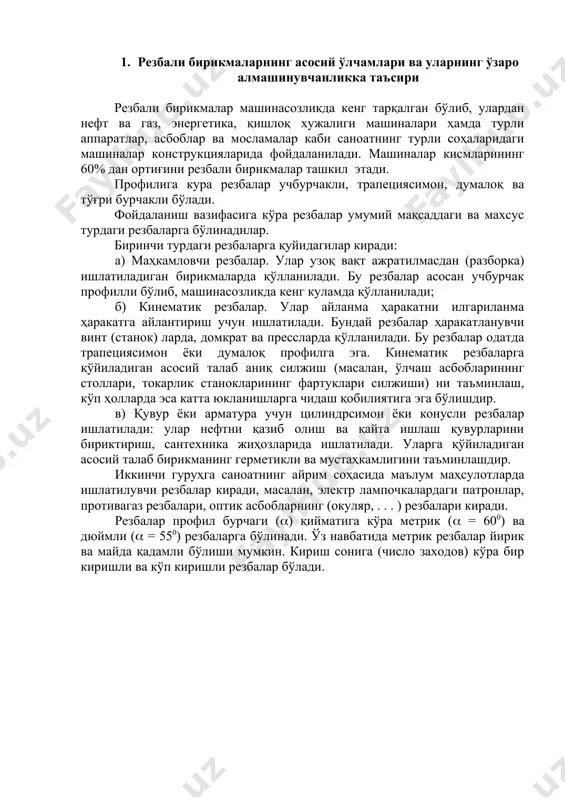 1. Резбали бирикмаларнинг асосий ўлчамлари ва уларнинг ўзаро алмашинувчанликка таъсири

Резбали бирикмалар машинасозликда кенг тарқалган бўлиб, улардан нефт ва газ, энергетика, қишлоқ хужалиги машиналари ҳамда турли аппаратлар, асбоблар ва мосламалар каби саноатнинг турли соҳаларидаги машиналар конструкцияларида фойдаланилади. Машиналар кисмларининг 60% дан ортиғини резбали бирикмалар ташкил этади.

Профилига кура резбалар учбурчакли, трапециясимон, думалоқ ва тўғри бурчакли бўлади.

Фойдаланиш вазифасига кўра резбалар умумий мақсаддаги ва махсус турдаги резбаларга бўлинадилар.

Биринчи турдаги резбаларга қуйидагилар киради:

а) Маҳкамловчи резбалар. Улар узоқ вақт ажратилмасдан (разборка) ишлатиладиган бирикмаларда қўлланилади. Бу резбалар асосан учбурчак профилли бўлиб, машинасозликда кенг куламда қўлланилади;

б) Кинематик резбалар. Улар айланма ҳаракатни илгариланма ҳаракатга айлантириш учун ишлатилади. Бундай резбалар ҳаракатланувчи винт (станок) ларда, домкрат ва прессларда қўлланилади. Бу резбалар одатда трапециясимон ёки думалоқ профилга эга. Кинематик резбаларга қўйиладиган асосий талаб аниқ силжиш (масалан, ўлчаш асбобларининг столлари, токарлик станокларининг фартуклари силжиши) ни таъминлаш, кўп ҳолларда эса катта юкланишларга чидаш қобилиятига эга бўлишдир.

в) Қувур ёки арматура учун цилиндрсимон ёки конусли резбалар ишлатилади: улар нефтни қазиб олиш ва қайта ишлаш қувурларини бириктириш, сантехника жиҳозларида ишлатилади. Уларга қўйиладиган асосий талаб бирикманинг герметикли ва мустаҳкамлигини таъминлашдир.

Иккинчи гуруҳга саноатнинг айрим соҳасида маълум маҳсулотларда ишлатилувчи резбалар киради, масалан, электр лампочкалардаги патронлар, противагаз резбалари, оптик асбобларнинг (окуляр, . . . ) резбалари киради.

Резбалар профил бурчаги ($\alpha$) қийматига кўра метрик ($\alpha = 60^0$) ва дюймли ($\alpha = 55^0$) резбаларга бўлинади. Ўз навбатида метрик резбалар йирик ва майда қадамли бўлиши мумкин. Кириш сонига (число заходов) кўра бир киришли ва кўп киришли резбалар бўлади.